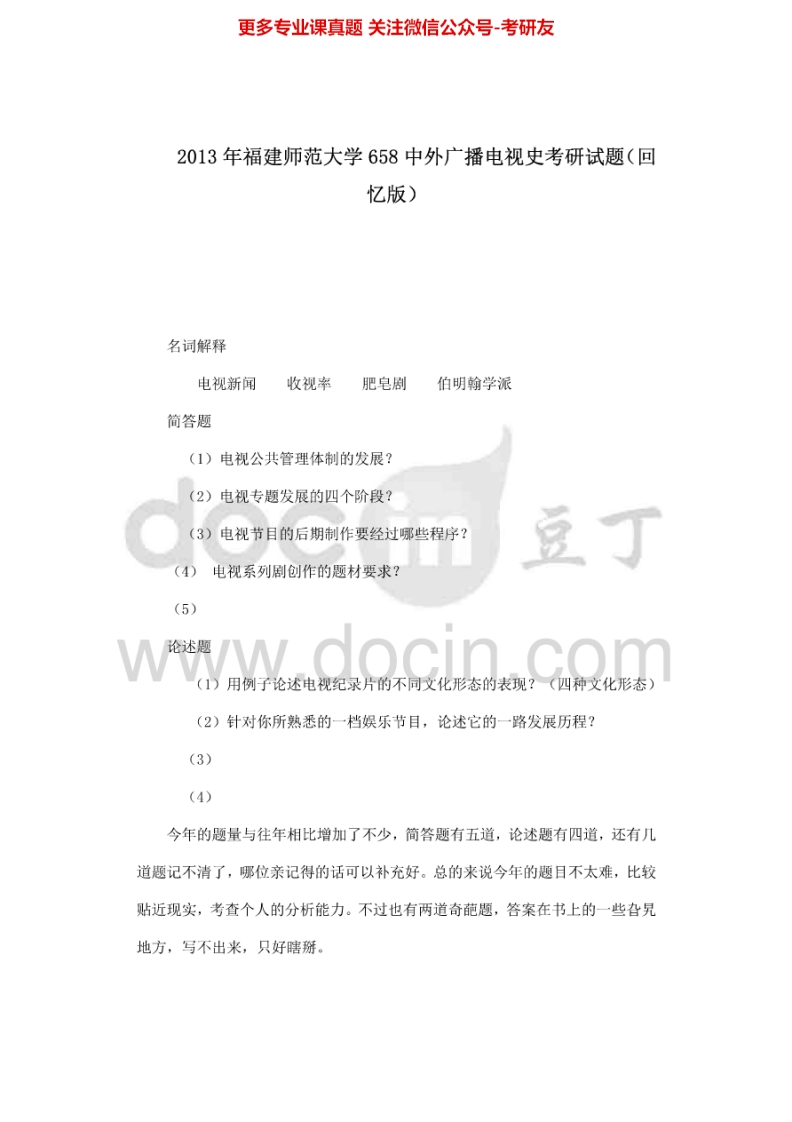 更多专业课真题 关注微信公众号-考研友

2013年福建师范大学658中外广播电视史考研试题(回忆版)

名词解释

电视新闻 收视率 肥皂剧 伯明翰学派

简答题

(1)电视公共管理体制的发展?

(2)电视专题发展的四个阶段?

(3)电视节目的后期制作要经过哪些程序?

(4) 电视系列剧创作的题材要求?

(5)

论述题

(1)用例子论述电视纪录片的不同文化形态的表现?(四种文化形态)

(2)针对你所熟悉的一档娱乐节目,论述它的一路发展历程?

(3)

(4)

今年的题量与往年相比增加了不少,简答题有五道,论述题有四道,还有几道题记不清了,哪位亲记得的话可以补充好。总的来说今年的题目不太难,比较贴近现实,考查个人的分析能力。不过也有两道奇葩题,答案在书上的一些旮旯地方,写不出来,只好瞎掰。

docin 豆丁

www.docin.com